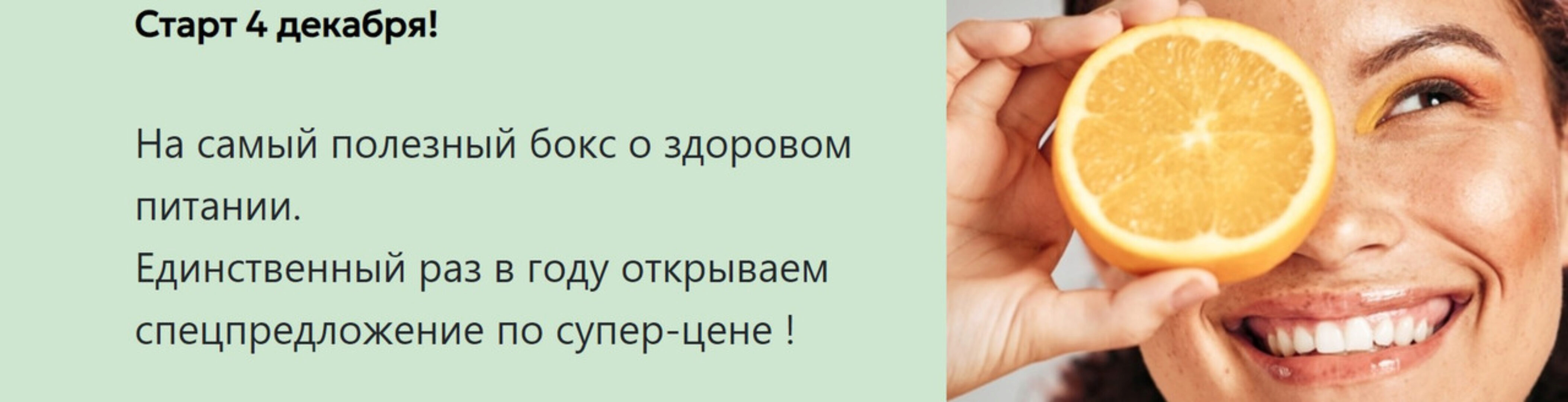 Старт 4 декабря!

На самый полезный бокс о здоровом питании.
Единственный раз в году открываем спецпредложение по супер-цене !